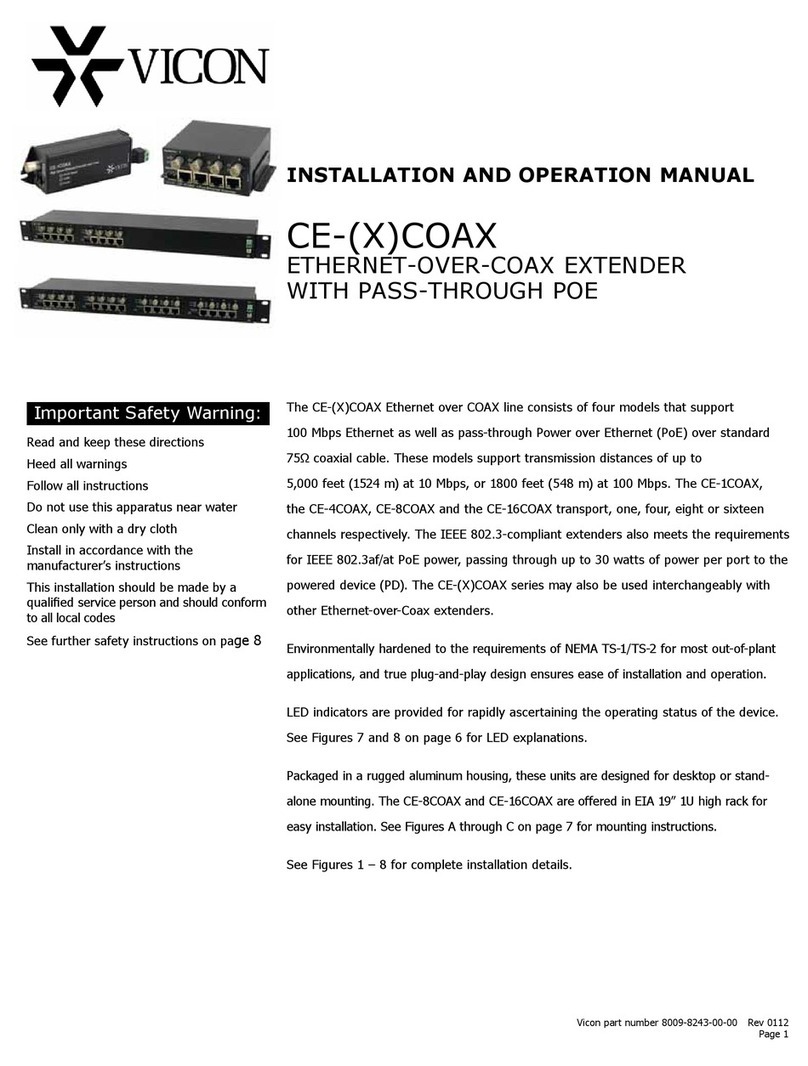 VICON

INSTALLATION AND OPERATION MANUAL

CE-(X)COAX
ETHERNET-OVER-COAX EXTENDER
WITH PASS-THROUGH POE

Important Safety Warning:

Read and keep these directions

Heed all warnings

Follow all instructions

Do not use this apparatus near water

Clean only with a dry cloth

Install in accordance with the manufacturer's instructions

This installation should be made by a qualified service person and should conform to all local codes

See further safety instructions on page 8

The CE-(X)COAX Ethernet over COAX line consists of four models that support 100 Mbps Ethernet as well as pass-through Power over Ethernet (PoE) over standard 75Ω coaxial cable. These models support transmission distances of up to 5,000 feet (1524 m) at 10 Mbps, or 1800 feet (548 m) at 100 Mbps. The CE-1COAX, the CE-4COAX, CE-8COAX and the CE-16COAX transport, one, four, eight or sixteen channels respectively. The IEEE 802.3-compliant extenders also meets the requirements for IEEE 802.3af/at PoE power, passing through up to 30 watts of power per port to the powered device (PD). The CE-(X)COAX series may also be used interchangeably with other Ethernet-over-Coax extenders.

Environmentally hardened to the requirements of NEMA TS-1/TS-2 for most out-of-plant applications, and true plug-and-play design ensures ease of installation and operation.

LED indicators are provided for rapidly ascertaining the operating status of the device. See Figures 7 and 8 on page 6 for LED explanations.

Packaged in a rugged aluminum housing, these units are designed for desktop or stand-alone mounting. The CE-8COAX and CE-16COAX are offered in EIA 19" 1U high rack for easy installation. See Figures A through C on page 7 for mounting instructions.

See Figures 1 – 8 for complete installation details.

Vicon part number 8009-8243-00-00 Rev 0112
Page 1